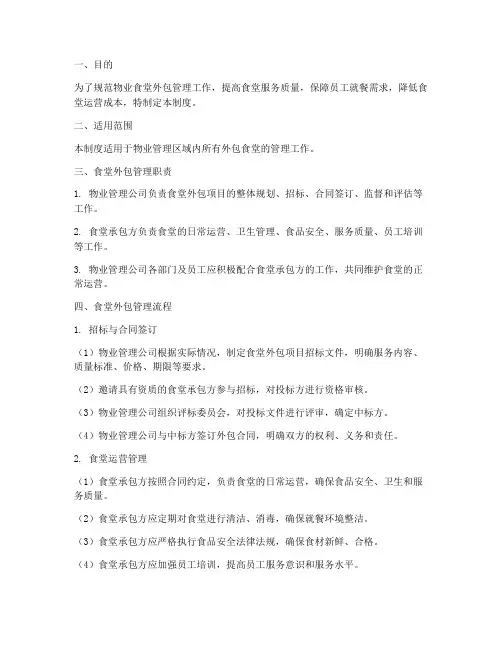 一、目的

为了规范物业食堂外包管理工作，提高食堂服务质量，保障员工就餐需求，降低食堂运营成本，特制定本制度。

二、适用范围

本制度适用于物业管理区域内所有外包食堂的管理工作。

三、食堂外包管理职责

1. 物业管理公司负责食堂外包项目的整体规划、招标、合同签订、监督和评估等工作。

2. 食堂承包方负责食堂的日常运营、卫生管理、食品安全、服务质量、员工培训等工作。

3. 物业管理公司各部门及员工应积极配合食堂承包方的工作，共同维护食堂的正常运营。

四、食堂外包管理流程

1. 招标与合同签订

（1）物业管理公司根据实际情况，制定食堂外包项目招标文件，明确服务内容、质量标准、价格、期限等要求。

（2）邀请具有资质的食堂承包方参与招标，对投标方进行资格审核。

（3）物业管理公司组织评标委员会，对投标文件进行评审，确定中标方。

（4）物业管理公司与中标方签订外包合同，明确双方的权利、义务和责任。

2. 食堂运营管理

（1）食堂承包方按照合同约定，负责食堂的日常运营，确保食品安全、卫生和服务质量。

（2）食堂承包方应定期对食堂进行清洁、消毒，确保就餐环境整洁。

（3）食堂承包方应严格执行食品安全法律法规，确保食材新鲜、合格。

（4）食堂承包方应加强员工培训，提高员工服务意识和服务水平。